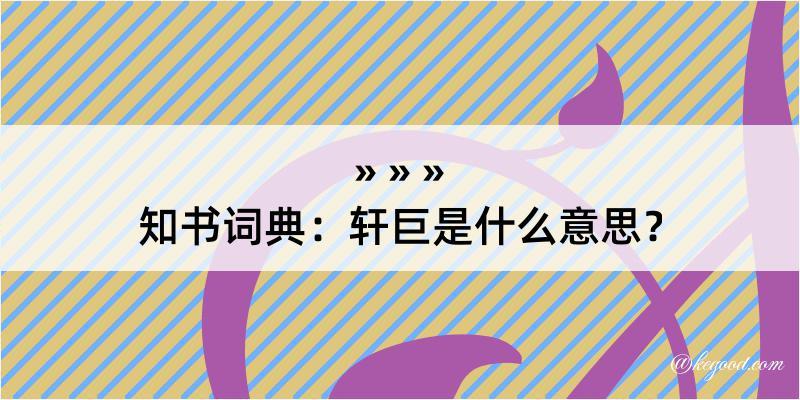 » » »

知书词典：轩巨是什么意思？

@kegood.com